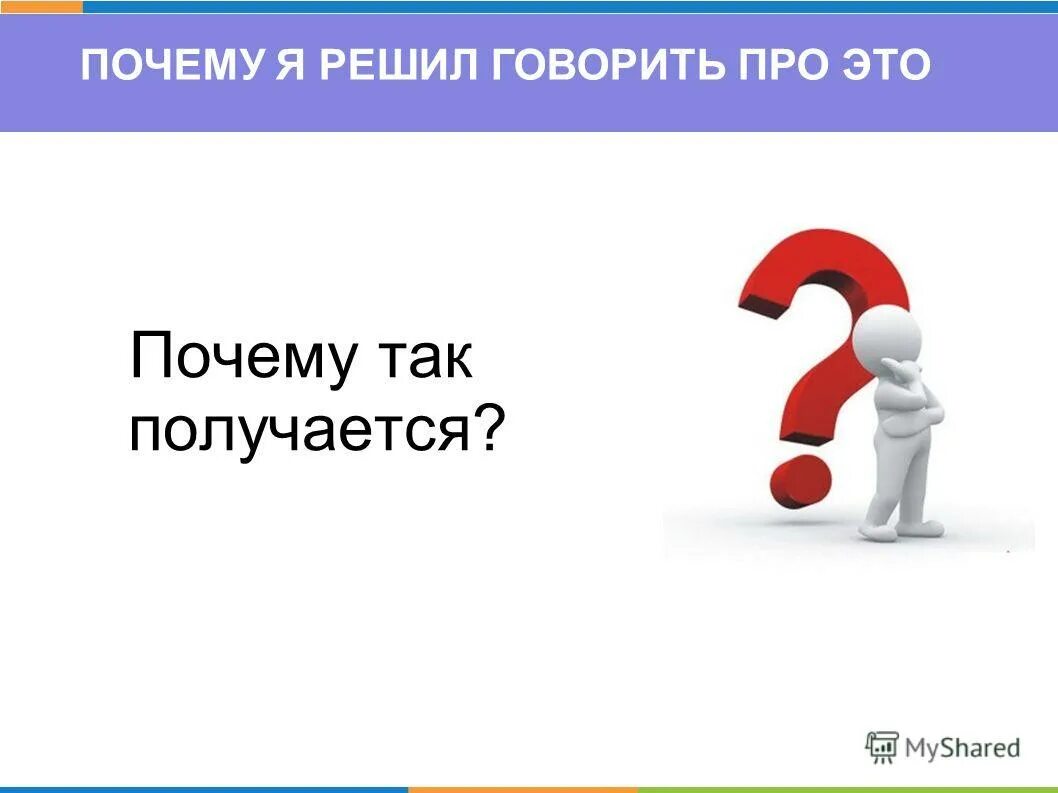 ПОЧЕМУ Я РЕШИЛ ГОВОРИТЬ ПРО ЭТО

Почему так получается?

MyShared